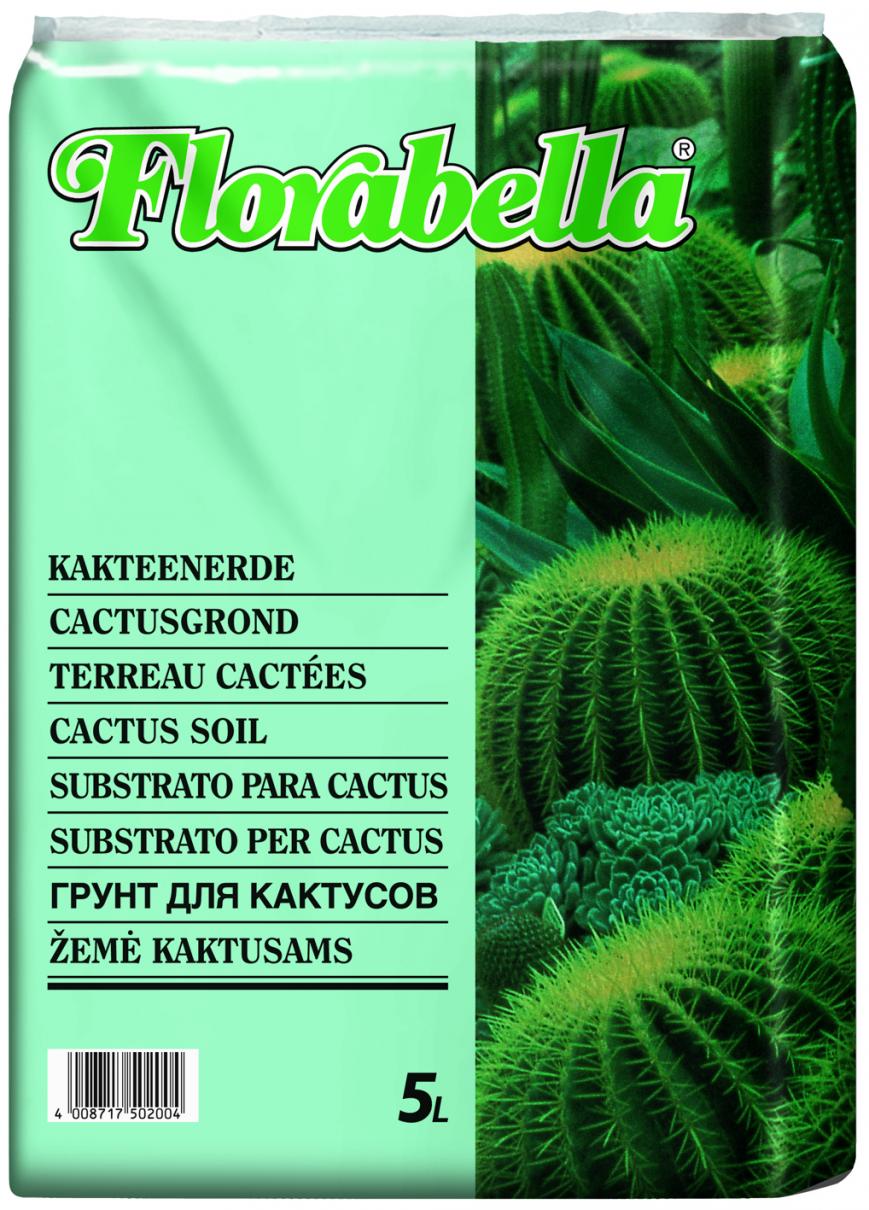 Florabella®

KAKTEENERDE
CACTUSGROND
TERREAU CACTÉES
CACTUS SOIL
SUBSTRATO PARA CACTUS
SUBSTRATO PER CACTUS
ГРУНТ ДЛЯ КАКТУСОВ
ŽEMĖ KAKTUSAMS

4 008717 502004

5L